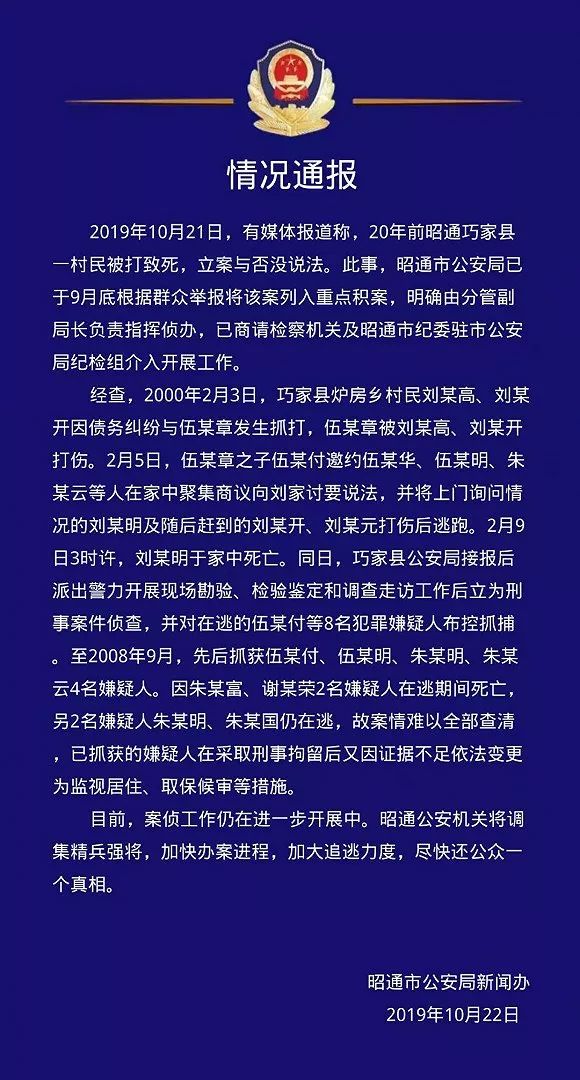 情况通报

2019年10月21日，有媒体报道称，20年前昭通巧家县一村民被打致死，立案与否没说法。此事，昭通市公安局已于9月底根据群众举报将该案列入重点积案，明确由分管副局长负责指挥侦办，已商请检察机关及昭通市纪委驻市公安局纪检组介入开展工作。

经查，2000年2月3日，巧家县炉房乡村民刘某高、刘某开因债务纠纷与伍某章发生抓打，伍某章被刘某高、刘某开打伤。2月5日，伍某章之子伍某付邀约伍某华、伍某明、朱某云等人在家中聚集商议向刘家讨要说法，并将上门询问情况的刘某明及随后赶到的刘某开、刘某元打伤后逃跑。2月9日3时许，刘某明于家中死亡。同日，巧家县公安局接报后派出警力开展现场勘验、检验鉴定和调查走访工作后立为刑事案件侦查，并对在逃的伍某付等8名犯罪嫌疑人布控抓捕。至2008年9月，先后抓获伍某付、伍某明、朱某明、朱某云4名嫌疑人。因朱某富、谢某荣2名嫌疑人在逃期间死亡，另2名嫌疑人朱某明、朱某国仍在逃，故案情难以全部查清，已抓获的嫌疑人在采取刑事拘留后又因证据不足依法变更为监视居住、取保候审等措施。

目前，案侦工作仍在进一步开展中。昭通公安机关将调集精兵强将，加快办案进程，加大追逃力度，尽快还公众一个真相。

昭通市公安局新闻办
2019年10月22日